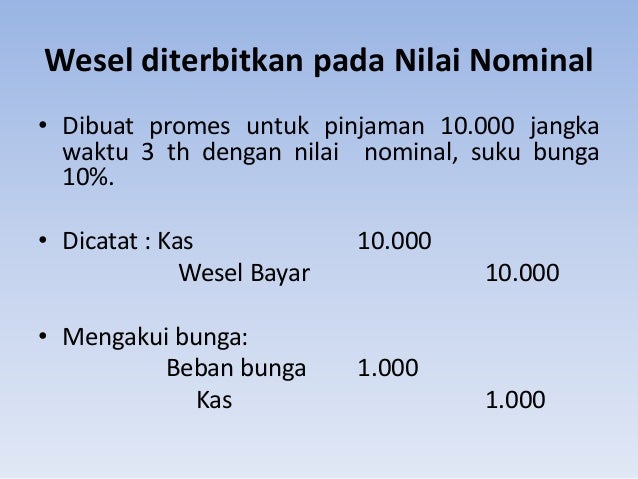 Wesel diterbitkan pada Nilai Nominal

• Dibuat promes untuk pinjaman 10.000 jangka waktu 3 th dengan nilai nominal, suku bunga 10%.

• Dicatat : Kas 10.000
Wesel Bayar 10.000

• Mengakui bunga:
Beban bunga 1.000
Kas 1.000